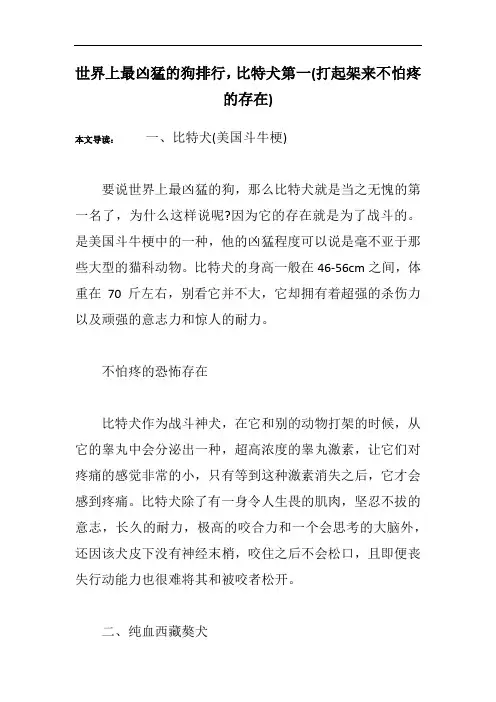 世界上最凶猛的狗排行，比特犬第一(打起架来不怕疼的存在)

本文导读：　一、比特犬(美国斗牛梗)

要说世界上最凶猛的狗，那么比特犬就是当之无愧的第一名了，为什么这样说呢?因为它的存在就是为了战斗的。是美国斗牛梗中的一种，他的凶猛程度可以说是毫不亚于那些大型的猫科动物。比特犬的身高一般在 46-56cm 之间，体重在 70 斤左右，别看它并不大，它却拥有着超强的杀伤力以及顽强的意志力和惊人的耐力。

不怕疼的恐怖存在

比特犬作为战斗神犬，在它和别的动物打架的时候，从它的睾丸中会分泌出一种，超高浓度的睾丸激素，让它们对疼痛的感觉非常的小，只有等到这种激素消失之后，它才会感到疼痛。比特犬除了有一身令人生畏的肌肉，坚忍不拔的意志，长久的耐力，极高的咬合力和一个会思考的大脑外，还因该犬皮下没有神经末梢，咬住之后不会松口，且即便丧失行动能力也很难将其和被咬者松开。

二、纯血西藏獒犬